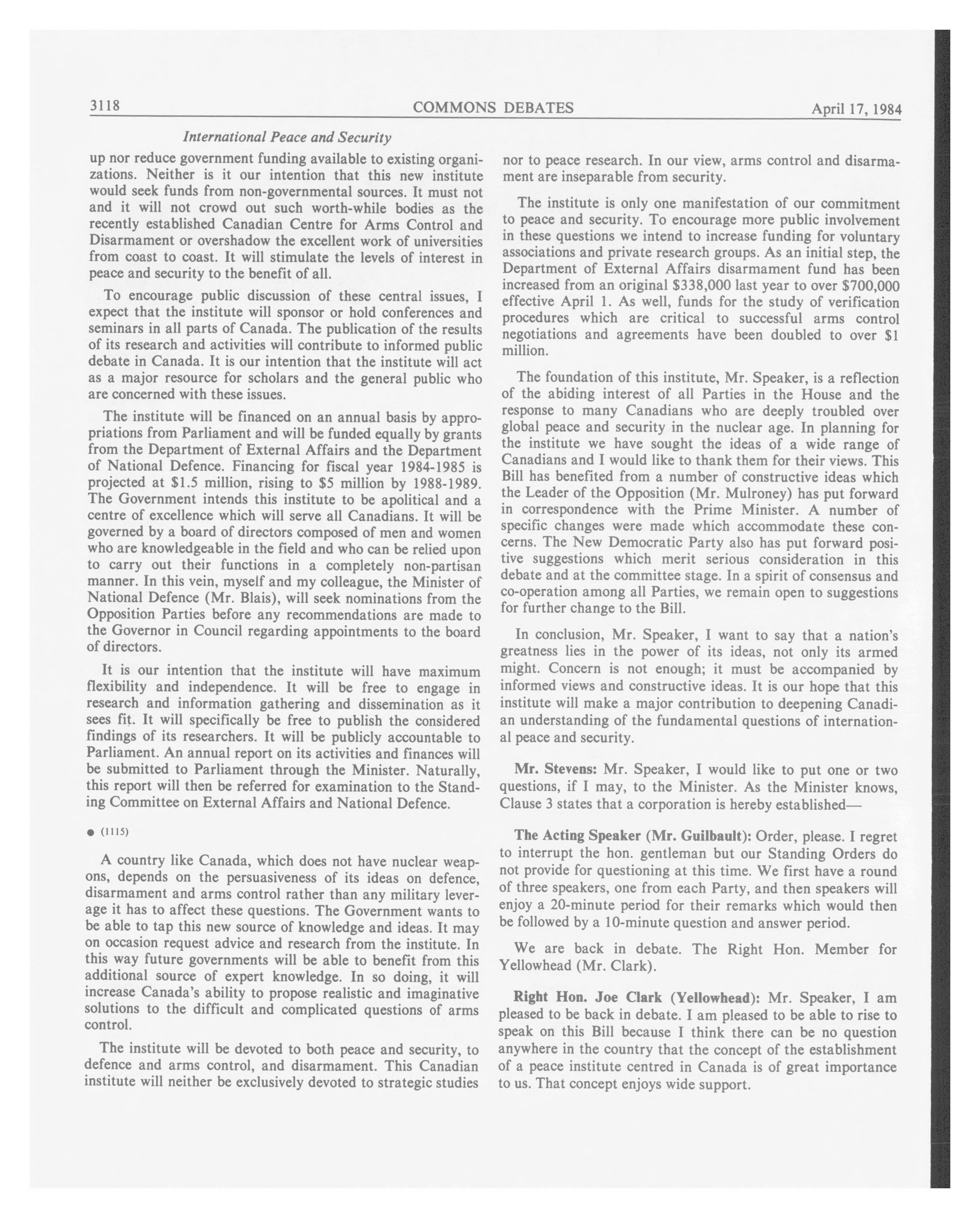 3118 COMMONS DEBATES April 17, 1984

International Peace and Security

up nor reduce government funding available to existing organizations. Neither is it our intention that this new institute would seek funds from non-governmental sources. It must not and it will not crowd out such worth-while bodies as the recently established Canadian Centre for Arms Control and Disarmament or overshadow the excellent work of universities from coast to coast. It will stimulate the levels of interest in peace and security to the benefit of all.

To encourage public discussion of these central issues, I expect that the institute will sponsor or hold conferences and seminars in all parts of Canada. The publication of the results of its research and activities will contribute to informed public debate in Canada. It is our intention that the institute will act as a major resource for scholars and the general public who are concerned with these issues.

The institute will be financed on an annual basis by appropriations from Parliament and will be funded equally by grants from the Department of External Affairs and the Department of National Defence. Financing for fiscal year 1984-1985 is projected at \$1.5 million, rising to \$5 million by 1988-1989. The Government intends this institute to be apolitical and a centre of excellence which will serve all Canadians. It will be governed by a board of directors composed of men and women who are knowledgeable in the field and who can be relied upon to carry out their functions in a completely non-partisan manner. In this vein, myself and my colleague, the Minister of National Defence (Mr. Blais), will seek nominations from the Opposition Parties before any recommendations are made to the Governor in Council regarding appointments to the board of directors.

It is our intention that the institute will have maximum flexibility and independence. It will be free to engage in research and information gathering and dissemination as it sees fit. It will specifically be free to publish the considered findings of its researchers. It will be publicly accountable to Parliament. An annual report on its activities and finances will be submitted to Parliament through the Minister. Naturally, this report will then be referred for examination to the Standing Committee on External Affairs and National Defence.

● (1115)

A country like Canada, which does not have nuclear weapons, depends on the persuasiveness of its ideas on defence, disarmament and arms control rather than any military leverage it has to affect these questions. The Government wants to be able to tap this new source of knowledge and ideas. It may on occasion request advice and research from the institute. In this way future governments will be able to benefit from this additional source of expert knowledge. In so doing, it will increase Canada's ability to propose realistic and imaginative solutions to the difficult and complicated questions of arms control.

The institute will be devoted to both peace and security, to defence and arms control, and disarmament. This Canadian institute will neither be exclusively devoted to strategic studies nor to peace research. In our view, arms control and disarmament are inseparable from security.

The institute is only one manifestation of our commitment to peace and security. To encourage more public involvement in these questions we intend to increase funding for voluntary associations and private research groups. As an initial step, the Department of External Affairs disarmament fund has been increased from an original \$338,000 last year to over \$700,000 effective April 1. As well, funds for the study of verification procedures which are critical to successful arms control negotiations and agreements have been doubled to over \$1 million.

The foundation of this institute, Mr. Speaker, is a reflection of the abiding interest of all Parties in the House and the response to many Canadians who are deeply troubled over global peace and security in the nuclear age. In planning for the institute we have sought the ideas of a wide range of Canadians and I would like to thank them for their views. This Bill has benefited from a number of constructive ideas which the Leader of the Opposition (Mr. Mulroney) has put forward in correspondence with the Prime Minister. A number of specific changes were made which accommodate these concerns. The New Democratic Party also has put forward positive suggestions which merit serious consideration in this debate and at the committee stage. In a spirit of consensus and co-operation among all Parties, we remain open to suggestions for further change to the Bill.

In conclusion, Mr. Speaker, I want to say that a nation's greatness lies in the power of its ideas, not only its armed might. Concern is not enough; it must be accompanied by informed views and constructive ideas. It is our hope that this institute will make a major contribution to deepening Canadian understanding of the fundamental questions of international peace and security.

Mr. Stevens: Mr. Speaker, I would like to put one or two questions, if I may, to the Minister. As the Minister knows, Clause 3 states that a corporation is hereby established—

The Acting Speaker (Mr. Guilbault): Order, please. I regret to interrupt the hon. gentleman but our Standing Orders do not provide for questioning at this time. We first have a round of three speakers, one from each Party, and then speakers will enjoy a 20-minute period for their remarks which would then be followed by a 10-minute question and answer period.

We are back in debate. The Right Hon. Member for Yellowhead (Mr. Clark).

Right Hon. Joe Clark (Yellowhead): Mr. Speaker, I am pleased to be back in debate. I am pleased to be able to rise to speak on this Bill because I think there can be no question anywhere in the country that the concept of the establishment of a peace institute centred in Canada is of great importance to us. That concept enjoys wide support.